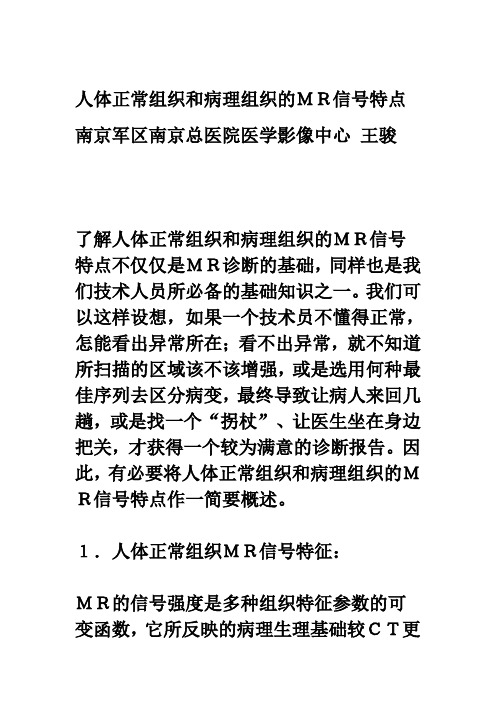 人体正常组织和病理组织的ＭＲ信号特点
南京军区南京总医院医学影像中心 王骏

了解人体正常组织和病理组织的ＭＲ信号特点不仅仅是ＭＲ诊断的基础，同样也是我们技术人员所必备的基础知识之一。我们可以这样设想，如果一个技术员不懂得正常，怎能看出异常所在；看不出异常，就不知道所扫描的区域该不该增强，或是选用何种最佳序列去区分病变，最终导致让病人来回几趟，或是找一个“拐杖”、让医生坐在身边把关，才获得一个较为满意的诊断报告。因此，有必要将人体正常组织和病理组织的ＭＲ信号特点作一简要概述。

１．人体正常组织ＭＲ信号特征：

ＭＲ的信号强度是多种组织特征参数的可变函数，它所反映的病理生理基础较ＣＴ更